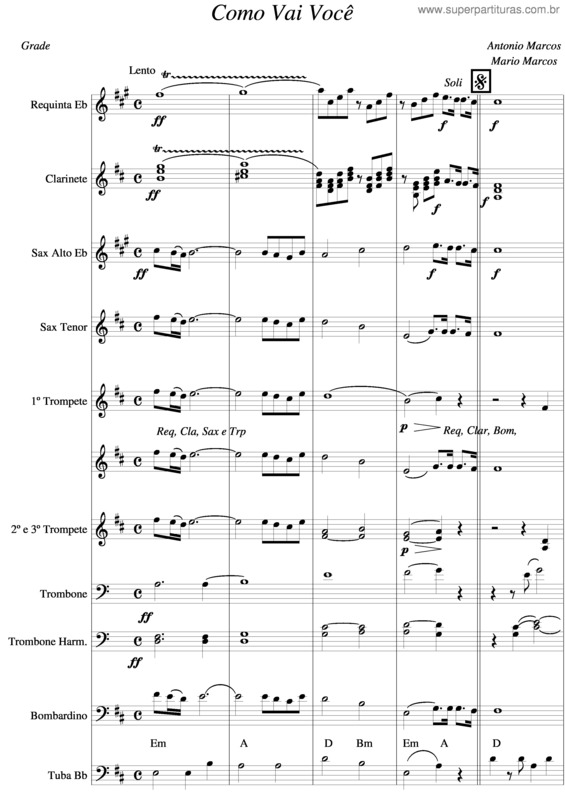 Como Vai Você

www.superpartituras.com.br

Grade

Antonio Marcos
Mario Marcos

Lento

Soli

Requinta Eb

ff

f

f

Clarinete

ff

f

f

Sax Alto Eb

ff

f

f

Sax Tenor

1º Trompete

Req, Cla, Sax e Trp

p

Req, Clar, Bom,

2º e 3º Trompete

p

Trombone

ff

Trombone Harm.

ff

Bombardino

Em A D Bm Em A D

Tuba Bb